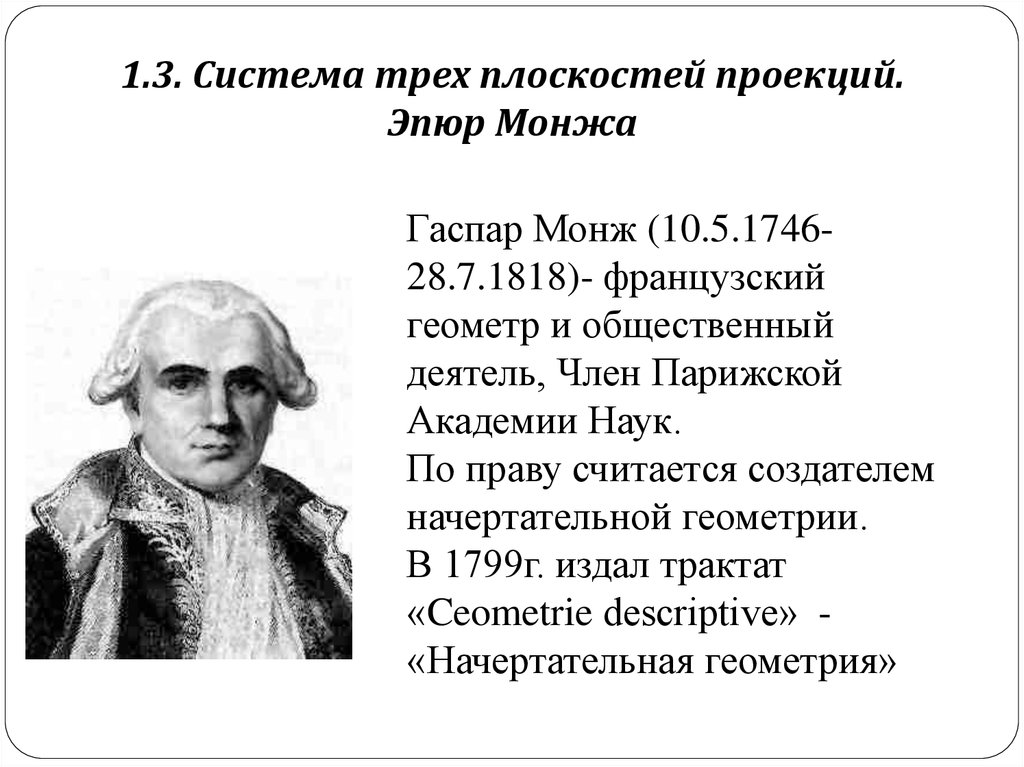 1.3. Система трех плоскостей проекций. Эпюр Монжа

Гаспар Монж (10.5.1746-28.7.1818)- французский геометр и общественный деятель, Член Парижской Академии Наук.
По праву считается создателем начертательной геометрии.
В 1799г. издал трактат «Ceometrie descriptive» - «Начертательная геометрия»